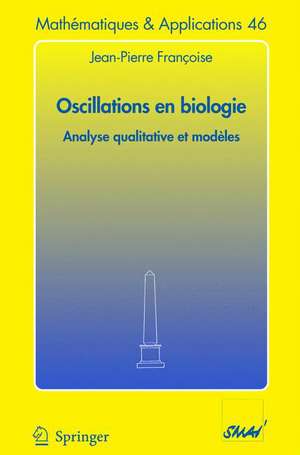 Mathématiques & Applications 46

Jean-Pierre Françoise

Oscillations en biologie

Analyse qualitative et modèles

Springer

SMAI